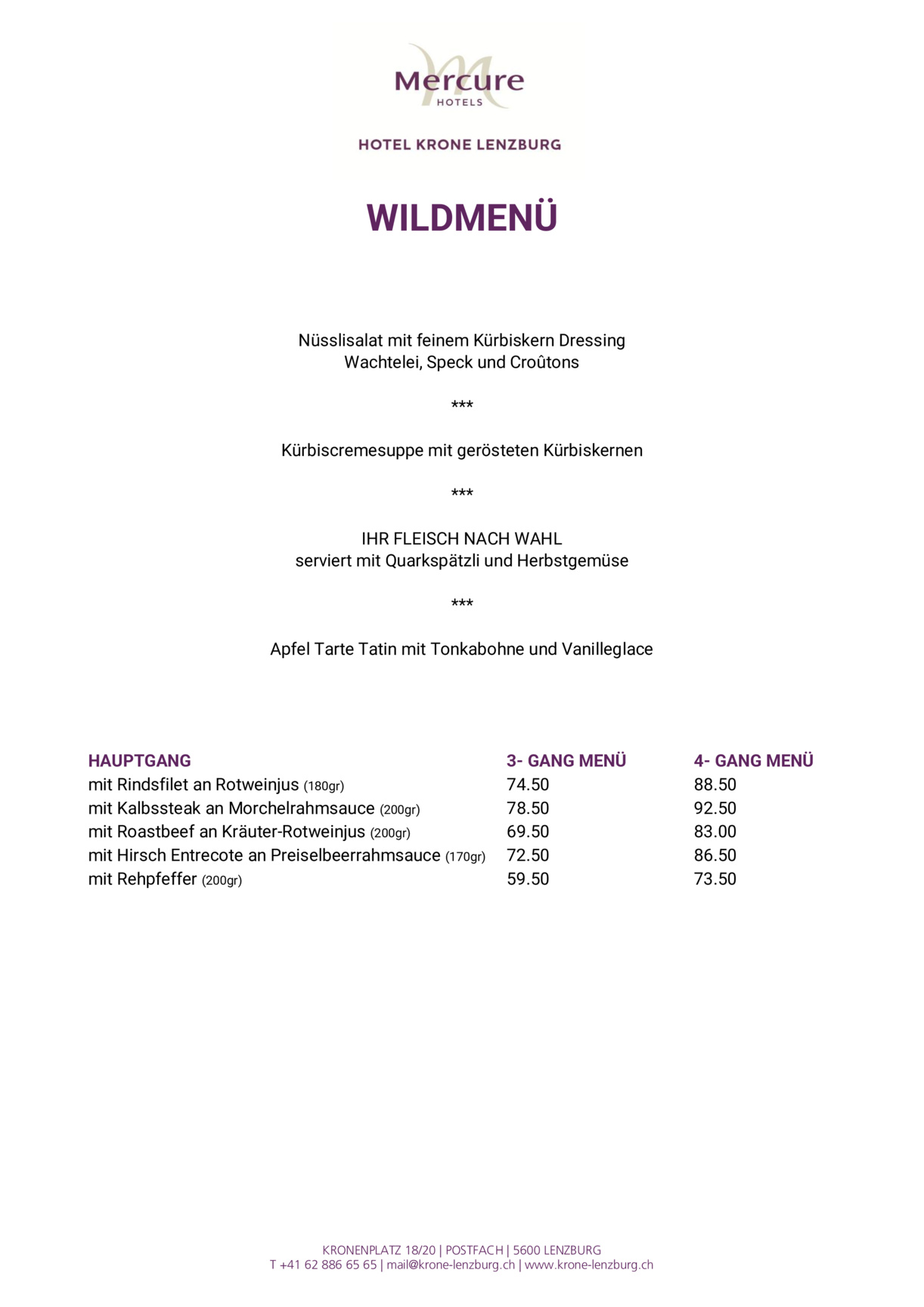 Mercure
HOTELS

HOTEL KRONE LENZBURG

WILDMENÜ

Nüsslisalat mit feinem Kürbiskern Dressing
Wachtelei, Speck und Croûtons

***

Kürbiscremesuppe mit gerösteten Kürbiskernen

***

IHR FLEISCH NACH WAHL
serviert mit Quarkspätzli und Herbstgemüse

***

Apfel Tarte Tatin mit Tonkabohne und Vanilleglace

| HAUPTGANG | 3- GANG MENÜ | 4- GANG MENÜ |
|---|---|---|
| mit Rindsfilet an Rotweinjus (180gr) | 74.50 | 88.50 |
| mit Kalbssteak an Morchelrahmsauce (200gr) | 78.50 | 92.50 |
| mit Roastbeef an Kräuter-Rotweinjus (200gr) | 69.50 | 83.00 |
| mit Hirsch Entrecote an Preiselbeerrahmsauce (170gr) | 72.50 | 86.50 |
| mit Rehpfeffer (200gr) | 59.50 | 73.50 |

KRONENPLATZ 18/20 | POSTFACH | 5600 LENZBURG
T +41 62 886 65 65 | mail@krone-lenzburg.ch | www.krone-lenzburg.ch